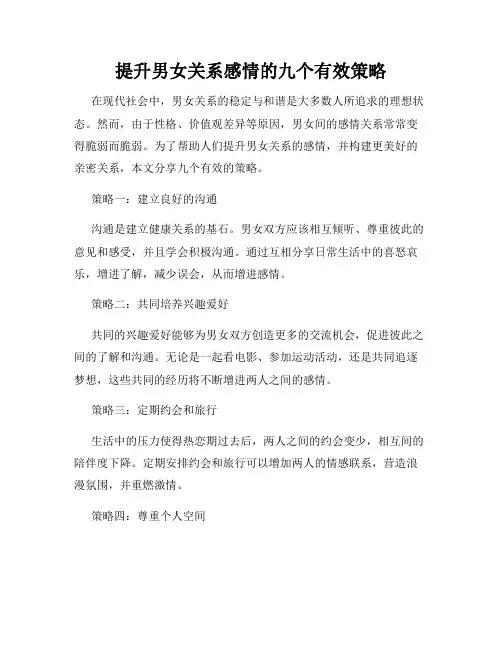 提升男女关系感情的九个有效策略

在现代社会中，男女关系的稳定与和谐是大多数人所追求的理想状态。然而，由于性格、价值观差异等原因，男女间的感情关系常常变得脆弱而脆弱。为了帮助人们提升男女关系的感情，并构建更美好的亲密关系，本文分享九个有效的策略。

策略一：建立良好的沟通

沟通是建立健康关系的基石。男女双方应该相互倾听、尊重彼此的意见和感受，并且学会积极沟通。通过互相分享日常生活中的喜怒哀乐，增进了解，减少误会，从而增进感情。

策略二：共同培养兴趣爱好

共同的兴趣爱好能够为男女双方创造更多的交流机会，促进彼此之间的了解和沟通。无论是一起看电影、参加运动活动，还是共同追逐梦想，这些共同的经历将不断增进两人之间的感情。

策略三：定期约会和旅行

生活中的压力使得热恋期过去后，两人之间的约会变少，相互间的陪伴度下降。定期安排约会和旅行可以增加两人的情感联系，营造浪漫氛围，并重燃激情。

策略四：尊重个人空间